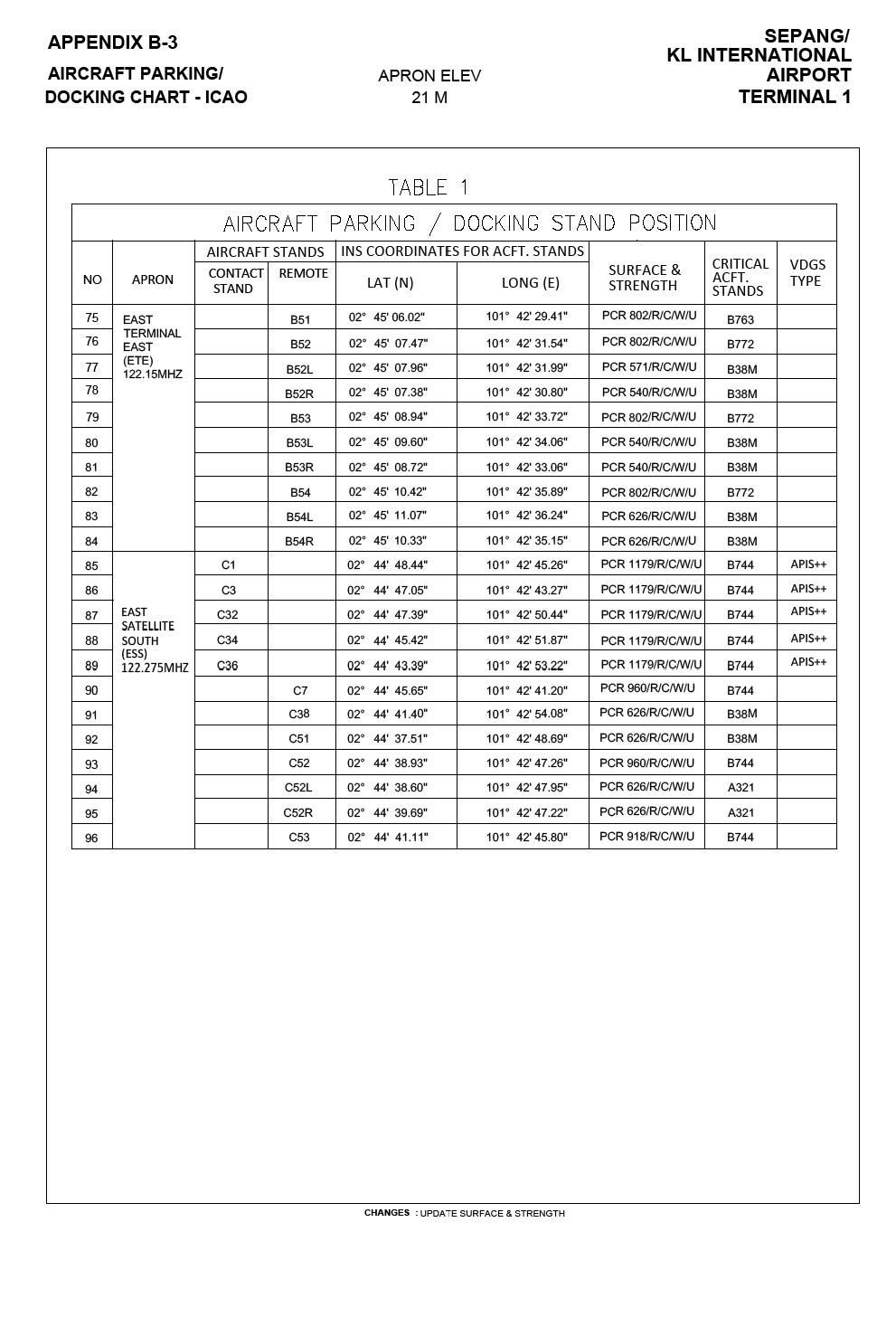 APPENDIX B-3

AIRCRAFT PARKING/
DOCKING CHART - ICAO

APRON ELEV
21 M

SEPANG/
KL INTERNATIONAL
AIRPORT
TERMINAL 1

TABLE 1

AIRCRAFT PARKING / DOCKING STAND POSITION

| NO | APRON | AIRCRAFT STANDS CONTACT STAND | AIRCRAFT STANDS REMOTE | INS COORDINATES FOR ACFT. STANDS LAT (N) | INS COORDINATES FOR ACFT. STANDS LONG (E) | SURFACE & STRENGTH | CRITICAL ACFT. STANDS | VDGS TYPE |
|---|---|---|---|---|---|---|---|---|
| 75 | EAST TERMINAL EAST (ETE) 122.15MHZ | | B51 | 02° 45' 06.02" | 101° 42' 29.41" | PCR 802/R/C/W/U | B763 | |
| 76 | | | B52 | 02° 45' 07.47" | 101° 42' 31.54" | PCR 802/R/C/W/U | B772 | |
| 77 | | | B52L | 02° 45' 07.96" | 101° 42' 31.99" | PCR 571/R/C/W/U | B38M | |
| 78 | | | B52R | 02° 45' 07.38" | 101° 42' 30.80" | PCR 540/R/C/W/U | B38M | |
| 79 | | | B53 | 02° 45' 08.94" | 101° 42' 33.72" | PCR 802/R/C/W/U | B772 | |
| 80 | | | B53L | 02° 45' 09.60" | 101° 42' 34.06" | PCR 540/R/C/W/U | B38M | |
| 81 | | | B53R | 02° 45' 08.72" | 101° 42' 33.06" | PCR 540/R/C/W/U | B38M | |
| 82 | | | B54 | 02° 45' 10.42" | 101° 42' 35.89" | PCR 802/R/C/W/U | B772 | |
| 83 | | | B54L | 02° 45' 11.07" | 101° 42' 36.24" | PCR 626/R/C/W/U | B38M | |
| 84 | | | B54R | 02° 45' 10.33" | 101° 42' 35.15" | PCR 626/R/C/W/U | B38M | |
| 85 | EAST SATELLITE SOUTH (ESS) 122.275MHZ | C1 | | 02° 44' 48.44" | 101° 42' 45.26" | PCR 1179/R/C/W/U | B744 | APIS++ |
| 86 | | C3 | | 02° 44' 47.05" | 101° 42' 43.27" | PCR 1179/R/C/W/U | B744 | APIS++ |
| 87 | | C32 | | 02° 44' 47.39" | 101° 42' 50.44" | PCR 1179/R/C/W/U | B744 | APIS++ |
| 88 | | C34 | | 02° 44' 45.42" | 101° 42' 51.87" | PCR 1179/R/C/W/U | B744 | APIS++ |
| 89 | | C36 | | 02° 44' 43.39" | 101° 42' 53.22" | PCR 1179/R/C/W/U | B744 | APIS++ |
| 90 | | | C7 | 02° 44' 45.65" | 101° 42' 41.20" | PCR 960/R/C/W/U | B744 | |
| 91 | | | C38 | 02° 44' 41.40" | 101° 42' 54.08" | PCR 626/R/C/W/U | B38M | |
| 92 | | | C51 | 02° 44' 37.51" | 101° 42' 48.69" | PCR 626/R/C/W/U | B38M | |
| 93 | | | C52 | 02° 44' 38.93" | 101° 42' 47.26" | PCR 960/R/C/W/U | B744 | |
| 94 | | | C52L | 02° 44' 38.60" | 101° 42' 47.95" | PCR 626/R/C/W/U | A321 | |
| 95 | | | C52R | 02° 44' 39.69" | 101° 42' 47.22" | PCR 626/R/C/W/U | A321 | |
| 96 | | | C53 | 02° 44' 41.11" | 101° 42' 45.80" | PCR 918/R/C/W/U | B744 | |

CHANGES : UPDATE SURFACE & STRENGTH